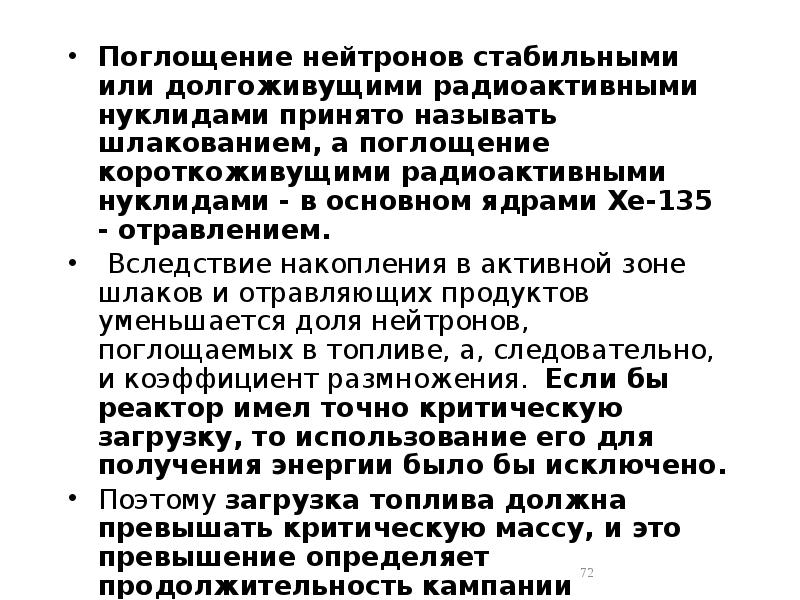 • Поглощение нейтронов стабильными или долгоживущими радиоактивными нуклидами принято называть шлакованием, а поглощение короткоживущими радиоактивными нуклидами - в основном ядрами Хе-135 - отравлением.

• Вследствие накопления в активной зоне шлаков и отравляющих продуктов уменьшается доля нейтронов, поглощаемых в топливе, а, следовательно, и коэффициент размножения. Если бы реактор имел точно критическую загрузку, то использование его для получения энергии было бы исключено.

• Поэтому загрузка топлива должна превышать критическую массу, и это превышение определяет продолжительность кампании

72